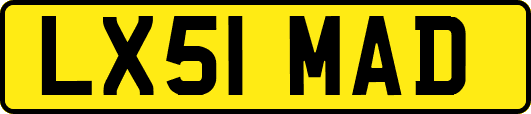 LX51 MAD